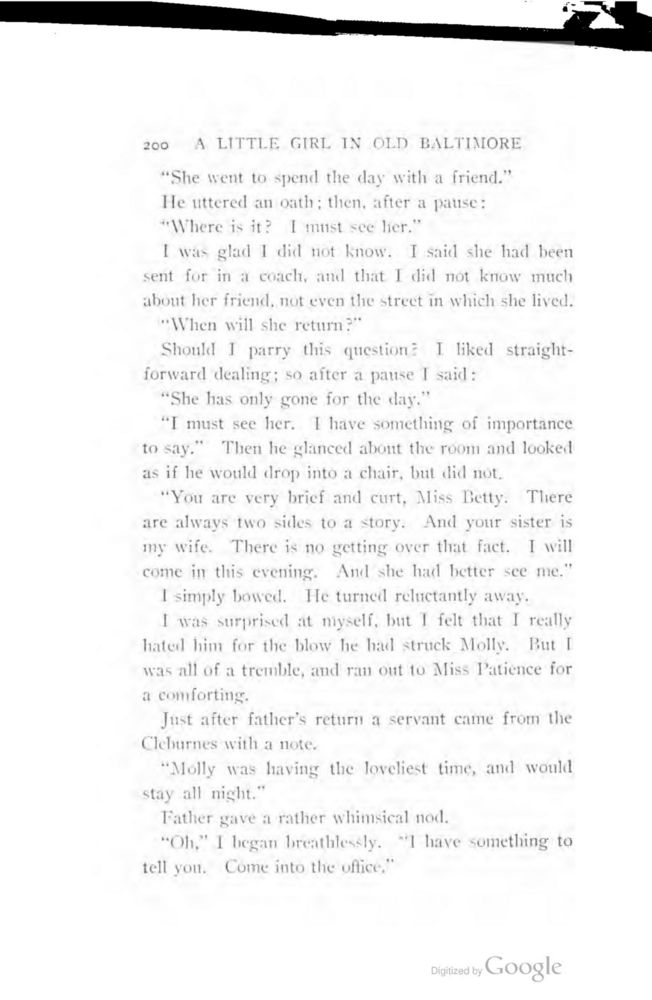 200 A LITTLE GIRL IN OLD BALTIMORE

"She went to spend the day with a friend."

He uttered an oath; then, after a pause:

"Where is it? I must see her."

I was glad I did not know. I said she had been sent for in a coach, and that I did not know much about her friend, not even the street in which she lived.

"When will she return?"

Should I parry this question? I liked straightforward dealing; so after a pause I said:

"She has only gone for the day."

"I must see her. I have something of importance to say." Then he glanced about the room and looked as if he would drop into a chair, but did not.

"You are very brief and curt, Miss Betty. There are always two sides to a story. And your sister is my wife. There is no getting over that fact. I will come in this evening. And she had better see me."

I simply bowed. He turned reluctantly away.

I was surprised at myself, but I felt that I really hated him for the blow he had struck Molly. But I was all of a tremble, and ran out to Miss Patience for a comforting.

Just after father's return a servant came from the Cleburnes with a note.

"Molly was having the loveliest time, and would stay all night."

Father gave a rather whimsical nod.

"Oh," I began breathlessly. "I have something to tell you. Come into the office."

Digitized by Google